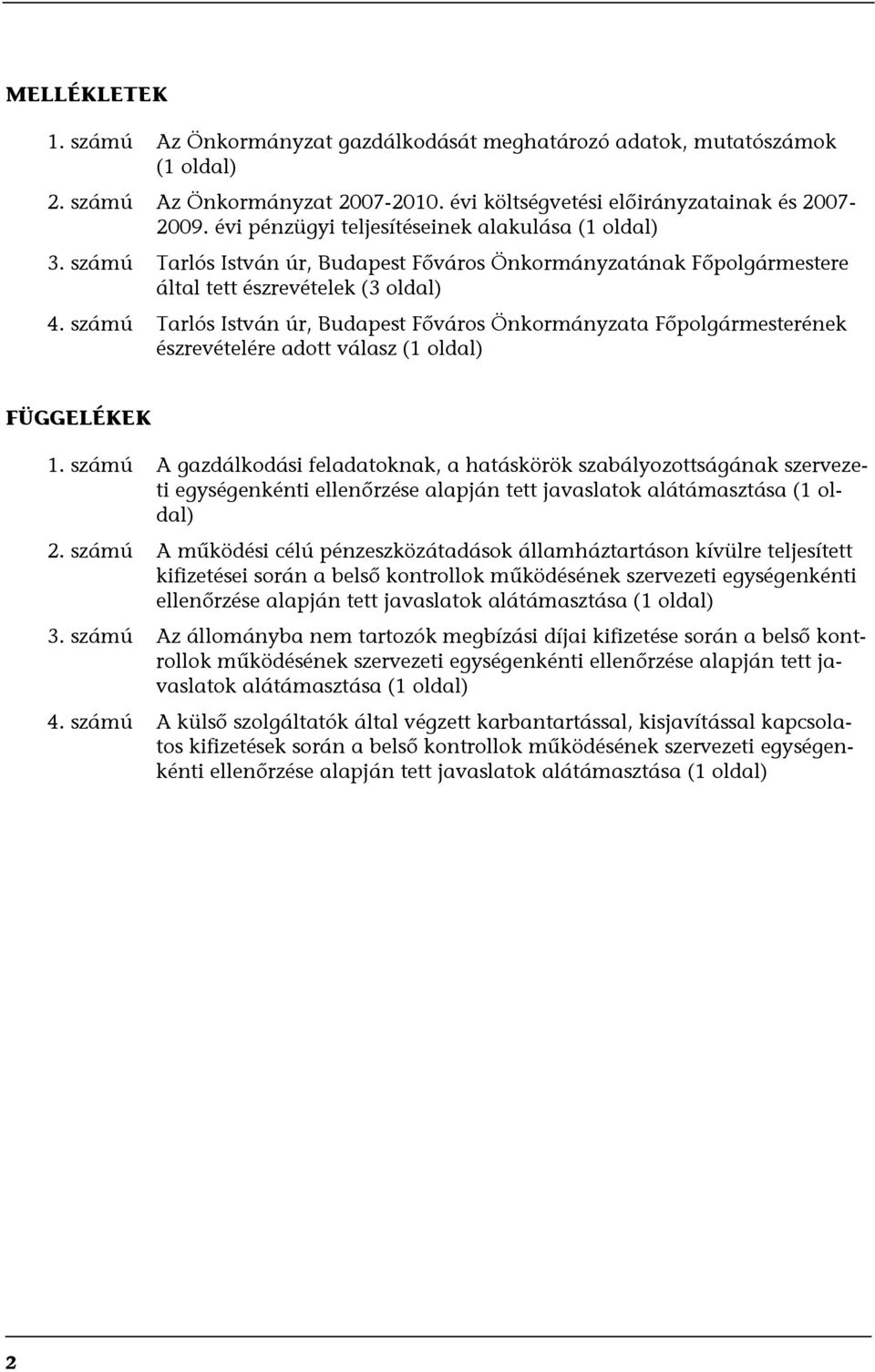 MELLÉKLETEK

1. számú Az Önkormányzat gazdálkodását meghatározó adatok, mutatószámok (1 oldal)

2. számú Az Önkormányzat 2007-2010. évi költségvetési előirányzatainak és 2007-2009. évi pénzügyi teljesítéseinek alakulása (1 oldal)

3. számú Tarlós István úr, Budapest Főváros Önkormányzatának Főpolgármestere által tett észrevételek (3 oldal)

4. számú Tarlós István úr, Budapest Főváros Önkormányzata Főpolgármesterének észrevételére adott válasz (1 oldal)

FÜGGELÉKEK

1. számú A gazdálkodási feladatoknak, a hatáskörök szabályozottságának szervezeti egységenkénti ellenőrzése alapján tett javaslatok alátámasztása (1 oldal)

2. számú A működési célú pénzeszközátadások államháztartáson kívülre teljesített kifizetései során a belső kontrollok működésének szervezeti egységenkénti ellenőrzése alapján tett javaslatok alátámasztása (1 oldal)

3. számú Az állományba nem tartozók megbízási díjai kifizetése során a belső kontrollok működésének szervezeti egységenkénti ellenőrzése alapján tett javaslatok alátámasztása (1 oldal)

4. számú A külső szolgáltatók által végzett karbantartással, kisjavítással kapcsolatos kifizetések során a belső kontrollok működésének szervezeti egységenkénti ellenőrzése alapján tett javaslatok alátámasztása (1 oldal)

2